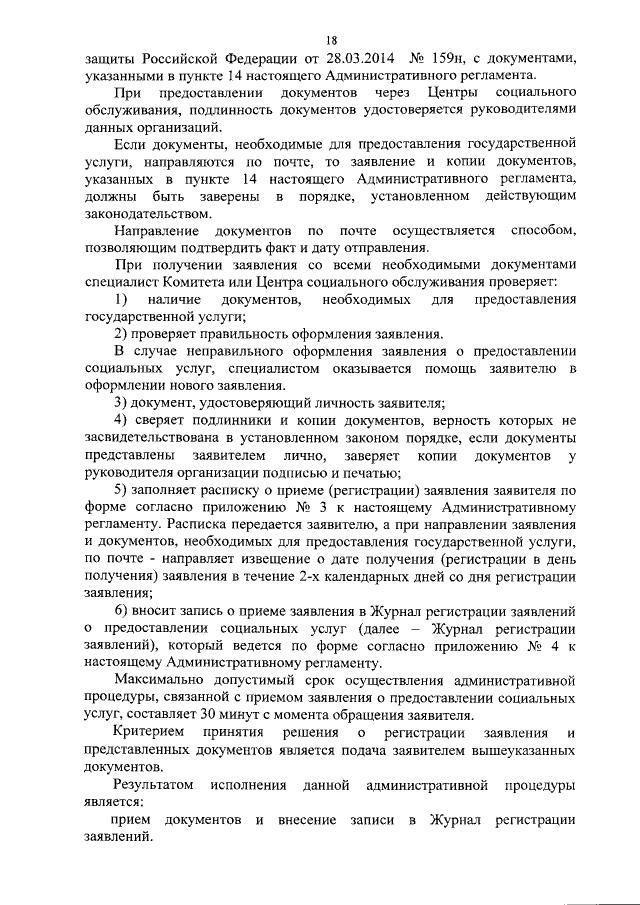 18

защиты Российской Федерации от 28.03.2014 № 159н, с документами, указанными в пункте 14 настоящего Административного регламента.

При предоставлении документов через Центры социального обслуживания, подлинность документов удостоверяется руководителями данных организаций.

Если документы, необходимые для предоставления государственной услуги, направляются по почте, то заявление и копии документов, указанных в пункте 14 настоящего Административного регламента, должны быть заверены в порядке, установленном действующим законодательством.

Направление документов по почте осуществляется способом, позволяющим подтвердить факт и дату отправления.

При получении заявления со всеми необходимыми документами специалист Комитета или Центра социального обслуживания проверяет:

1) наличие документов, необходимых для предоставления государственной услуги;

2) проверяет правильность оформления заявления.

В случае неправильного оформления заявления о предоставлении социальных услуг, специалистом оказывается помощь заявителю в оформлении нового заявления.

3) документ, удостоверяющий личность заявителя;

4) сверяет подлинники и копии документов, верность которых не засвидетельствована в установленном законом порядке, если документы представлены заявителем лично, заверяет копии документов у руководителя организации подписью и печатью;

5) заполняет расписку о приеме (регистрации) заявления заявителя по форме согласно приложению № 3 к настоящему Административному регламенту. Расписка передается заявителю, а при направлении заявления и документов, необходимых для предоставления государственной услуги, по почте - направляет извещение о дате получения (регистрации в день получения) заявления в течение 2-х календарных дней со дня регистрации заявления;

6) вносит запись о приеме заявления в Журнал регистрации заявлений о предоставлении социальных услуг (далее – Журнал регистрации заявлений), который ведется по форме согласно приложению № 4 к настоящему Административному регламенту.

Максимально допустимый срок осуществления административной процедуры, связанной с приемом заявления о предоставлении социальных услуг, составляет 30 минут с момента обращения заявителя.

Критерием принятия решения о регистрации заявления и представленных документов является подача заявителем вышеуказанных документов.

Результатом исполнения данной административной процедуры является:

прием документов и внесение записи в Журнал регистрации заявлений.